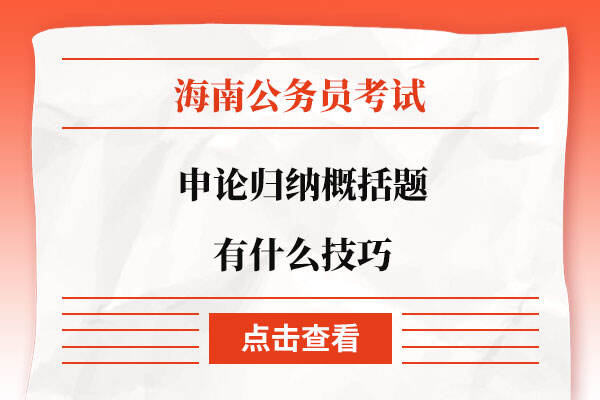 海南公务员考试

申论归纳概括题
有什么技巧

点击查看